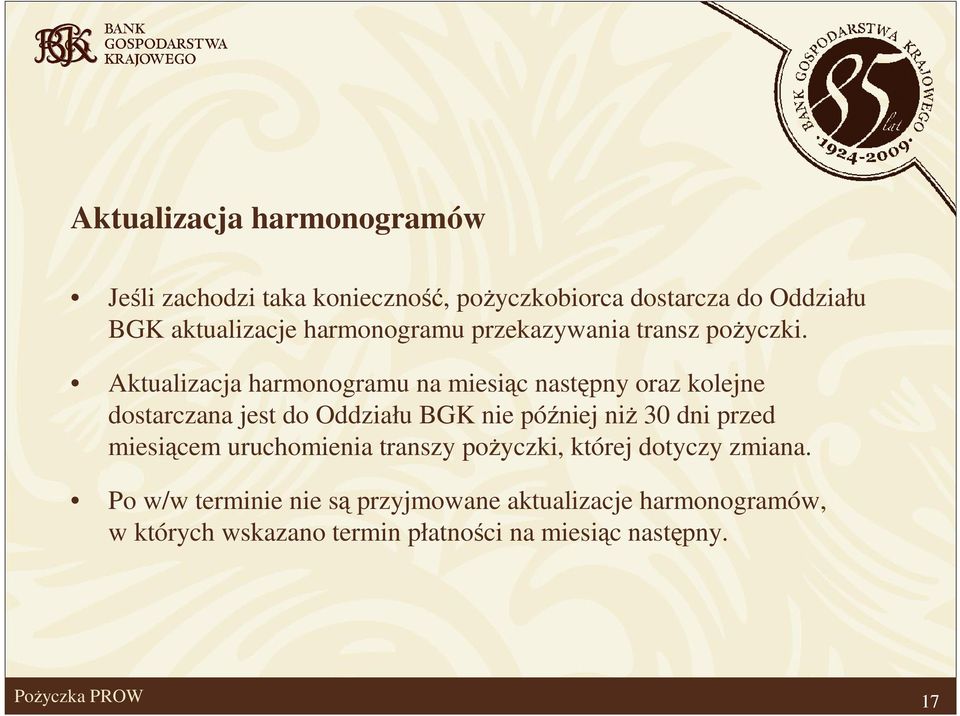 BGK BANK GOSPODARSTWA KRAJOWEGO

BANK GOSPODARSTWA KRAJOWEGO 85 lat ·1924-2009·

Aktualizacja harmonogramów

• Jeśli zachodzi taka konieczność, pożyczkobiorca dostarcza do Oddziału BGK aktualizacje harmonogramu przekazywania transz pożyczki.

• Aktualizacja harmonogramu na miesiąc następny oraz kolejne dostarczana jest do Oddziału BGK nie później niż 30 dni przed miesiącem uruchomienia transzy pożyczki, której dotyczy zmiana.

• Po w/w terminie nie są przyjmowane aktualizacje harmonogramów, w których wskazano termin płatności na miesiąc następny.

Pożyczka PROW

17